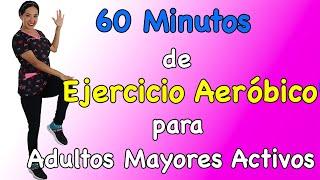 60 Minutos

de

Ejercicio Aeróbico

para

Adultos Mayores Activos